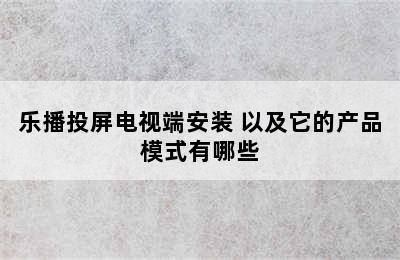 乐播投屏电视端安装 以及它的产品模式有哪些